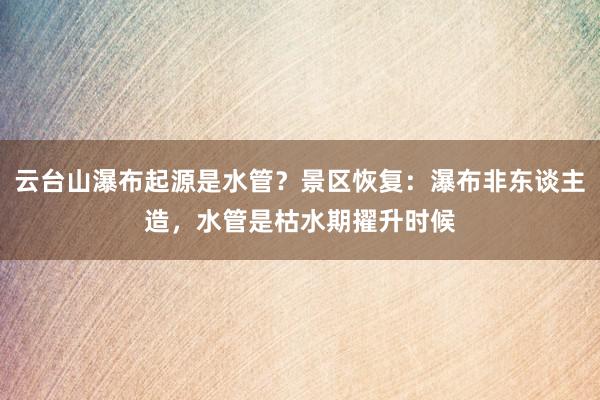 云台山瀑布起源是水管？景区恢复：瀑布非东谈主造，水管是枯水期擢升时候